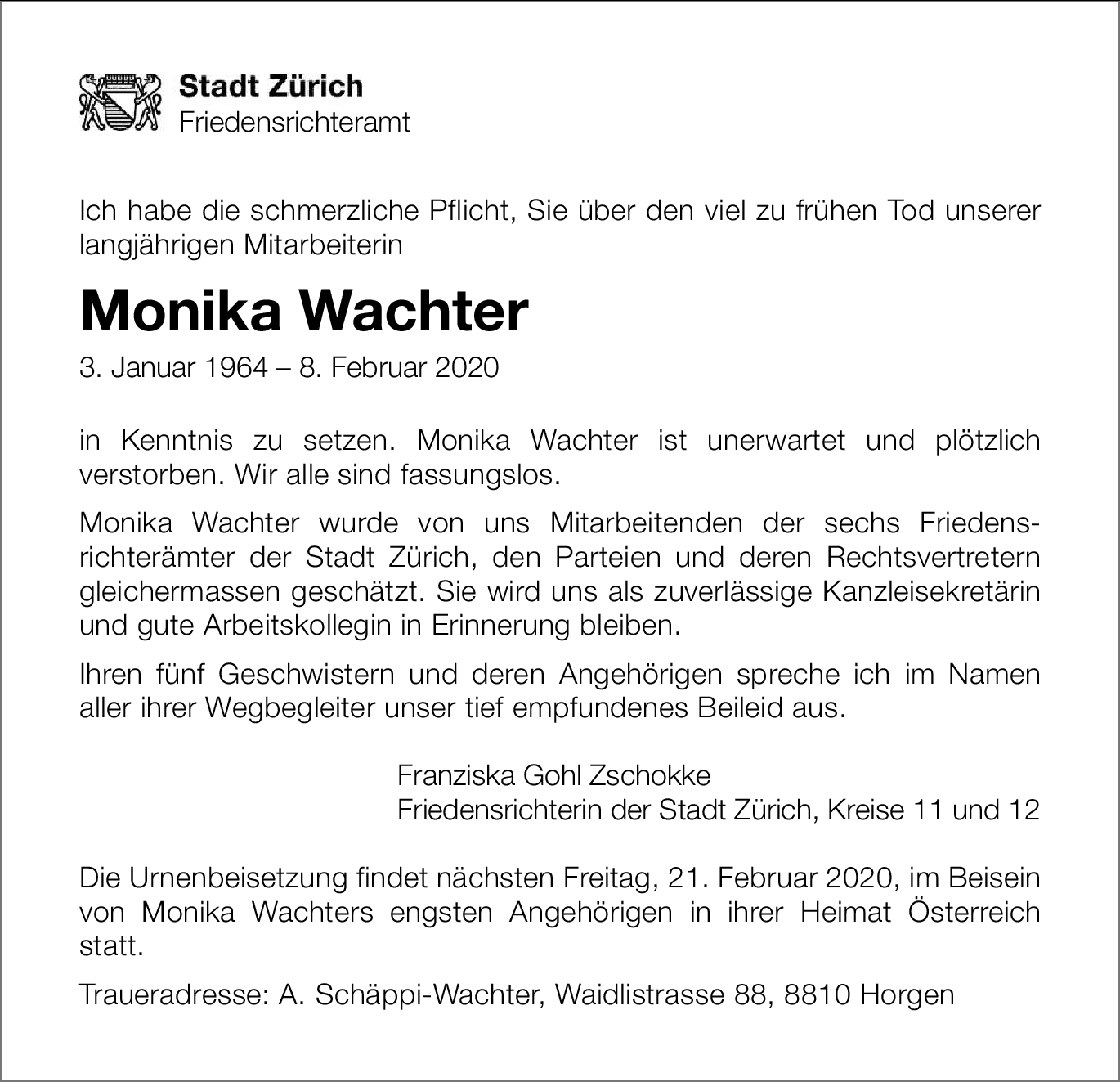 Stadt Zürich
Friedensrichteramt

Ich habe die schmerzliche Pflicht, Sie über den viel zu frühen Tod unserer langjährigen Mitarbeiterin

Monika Wachter

3. Januar 1964 – 8. Februar 2020

in Kenntnis zu setzen. Monika Wachter ist unerwartet und plötzlich verstorben. Wir alle sind fassungslos.

Monika Wachter wurde von uns Mitarbeitenden der sechs Friedensrichterämter der Stadt Zürich, den Parteien und deren Rechtsvertretern gleichermassen geschätzt. Sie wird uns als zuverlässige Kanzleisekretärin und gute Arbeitskollegin in Erinnerung bleiben.

Ihren fünf Geschwistern und deren Angehörigen spreche ich im Namen aller ihrer Wegbegleiter unser tief empfundenes Beileid aus.

Franziska Gohl Zschokke
Friedensrichterin der Stadt Zürich, Kreise 11 und 12

Die Urnenbeisetzung findet nächsten Freitag, 21. Februar 2020, im Beisein von Monika Wachters engsten Angehörigen in ihrer Heimat Österreich statt.

Traueradresse: A. Schäppi-Wachter, Waidlistrasse 88, 8810 Horgen